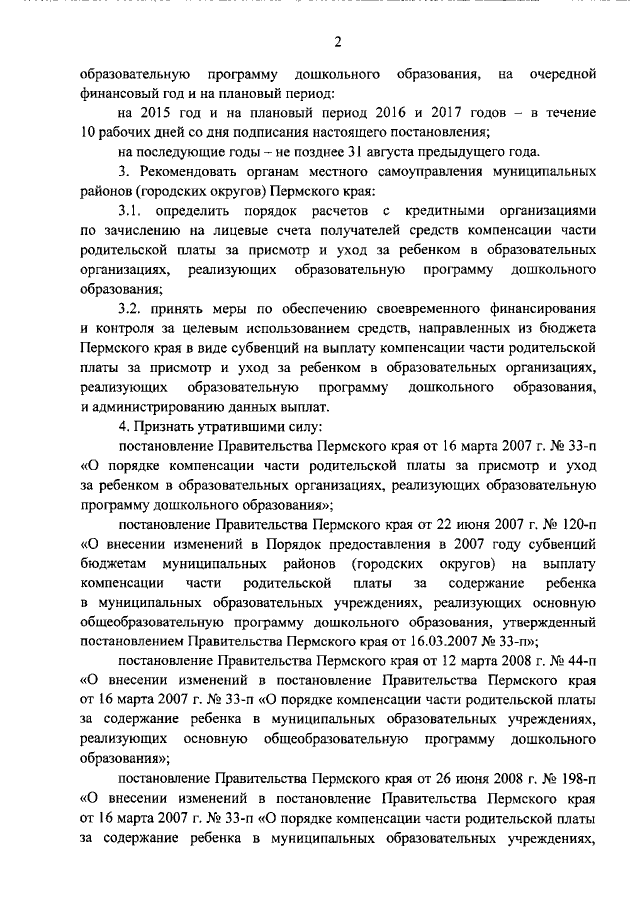 2

образовательную программу дошкольного образования, на очередной финансовый год и на плановый период:

на 2015 год и на плановый период 2016 и 2017 годов – в течение 10 рабочих дней со дня подписания настоящего постановления;

на последующие годы – не позднее 31 августа предыдущего года.

3. Рекомендовать органам местного самоуправления муниципальных районов (городских округов) Пермского края:

3.1. определить порядок расчетов с кредитными организациями по зачислению на лицевые счета получателей средств компенсации части родительской платы за присмотр и уход за ребенком в образовательных организациях, реализующих образовательную программу дошкольного образования;

3.2. принять меры по обеспечению своевременного финансирования и контроля за целевым использованием средств, направленных из бюджета Пермского края в виде субвенций на выплату компенсации части родительской платы за присмотр и уход за ребенком в образовательных организациях, реализующих образовательную программу дошкольного образования, и администрированию данных выплат.

4. Признать утратившими силу:

постановление Правительства Пермского края от 16 марта 2007 г. № 33-п «О порядке компенсации части родительской платы за присмотр и уход за ребенком в образовательных организациях, реализующих образовательную программу дошкольного образования»;

постановление Правительства Пермского края от 22 июня 2007 г. № 120-п «О внесении изменений в Порядок предоставления в 2007 году субвенций бюджетам муниципальных районов (городских округов) на выплату компенсации части родительской платы за содержание ребенка в муниципальных образовательных учреждениях, реализующих основную общеобразовательную программу дошкольного образования, утвержденный постановлением Правительства Пермского края от 16.03.2007 № 33-п»;

постановление Правительства Пермского края от 12 марта 2008 г. № 44-п «О внесении изменений в постановление Правительства Пермского края от 16 марта 2007 г. № 33-п «О порядке компенсации части родительской платы за содержание ребенка в муниципальных образовательных учреждениях, реализующих основную общеобразовательную программу дошкольного образования»;

постановление Правительства Пермского края от 26 июня 2008 г. № 198-п «О внесении изменений в постановление Правительства Пермского края от 16 марта 2007 г. № 33-п «О порядке компенсации части родительской платы за содержание ребенка в муниципальных образовательных учреждениях,